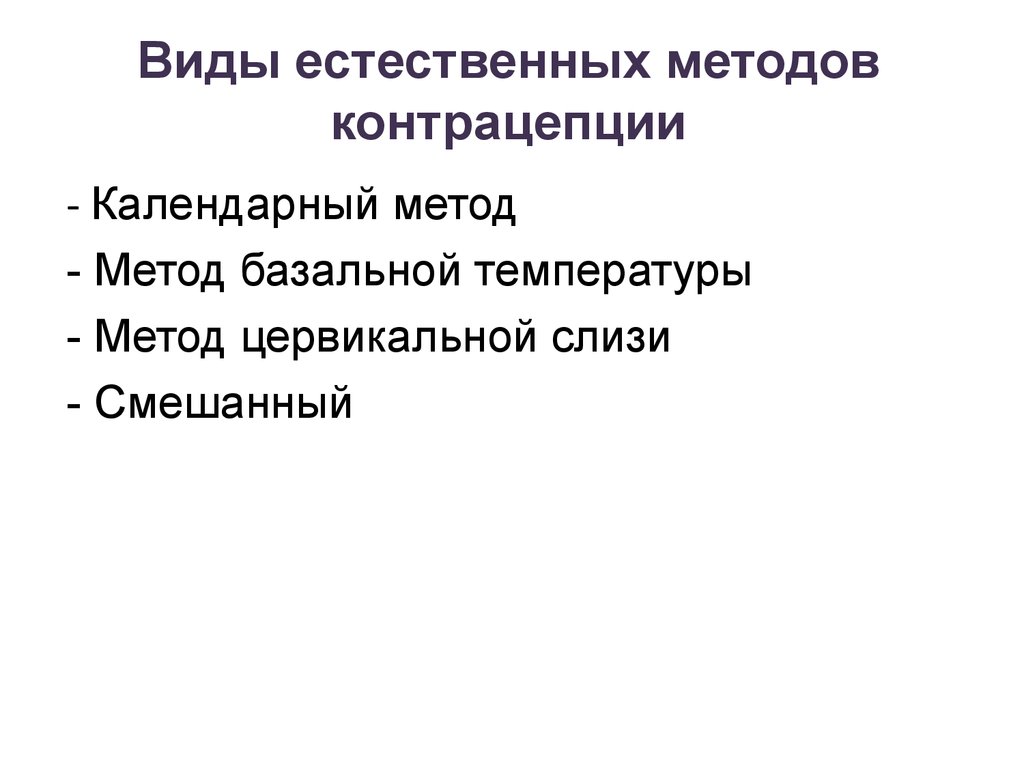 Виды естественных методов контрацепции

- Календарный метод
- Метод базальной температуры
- Метод цервикальной слизи
- Смешанный